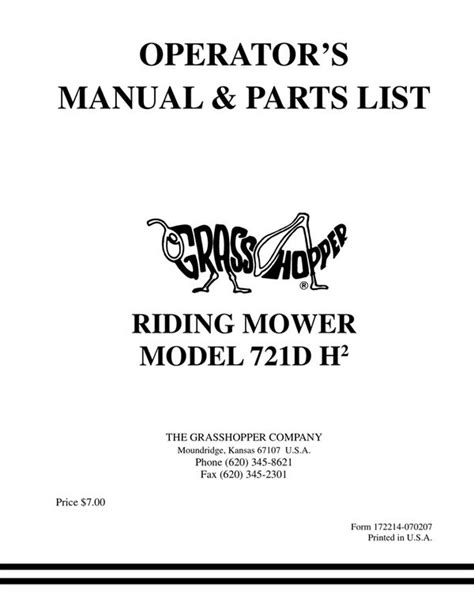 OPERATOR'S
MANUAL & PARTS LIST

GRASSHOPPER®

RIDING MOWER
MODEL 721D $H^2$

THE GRASSHOPPER COMPANY
Moundridge, Kansas 67107 U.S.A.
Phone (620) 345-8621
Fax (620) 345-2301

Price $7.00

Form 172214-070207
Printed in U.S.A.